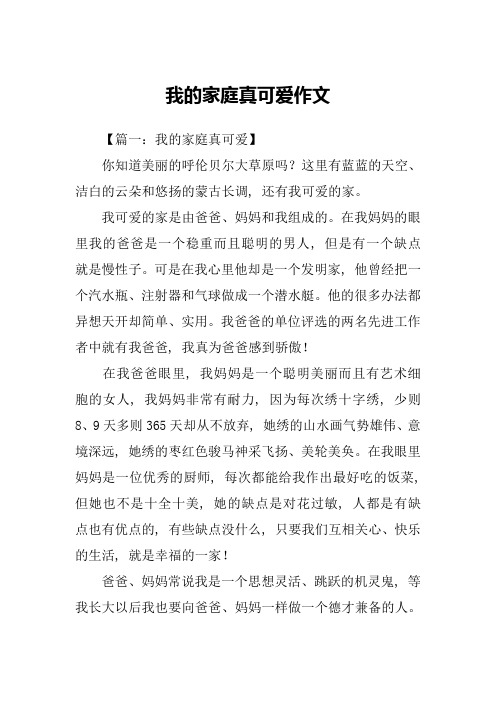 我的家庭真可爱作文

【篇一：我的家庭真可爱】

你知道美丽的呼伦贝尔大草原吗？这里有蓝蓝的天空、洁白的云朵和悠扬的蒙古长调，还有我可爱的家。

我可爱的家是由爸爸、妈妈和我组成的。在我妈妈的眼里我的爸爸是一个稳重而且聪明的男人，但是有一个缺点就是慢性子。可是在我心里他却是一个发明家，他曾经把一个汽水瓶、注射器和气球做成一个潜水艇。他的很多办法都异想天开却简单、实用。我爸爸的单位评选的两名先进工作者中就有我爸爸，我真为爸爸感到骄傲！

在我爸爸眼里，我妈妈是一个聪明美丽而且有艺术细胞的女人，我妈妈非常有耐力，因为每次绣十字绣，少则8、9天多则365天却从不放弃，她绣的山水画气势雄伟、意境深远，她绣的枣红色骏马神采飞扬、美轮美奂。在我眼里妈妈是一位优秀的厨师，每次都能给我作出最好吃的饭菜，但她也不是十全十美，她的缺点是对花过敏，人都是有缺点也有优点的，有些缺点没什么，只要我们互相关心、快乐的生活，就是幸福的一家！

爸爸、妈妈常说我是一个思想灵活、跳跃的机灵鬼，等我长大以后我也要向爸爸、妈妈一样做一个德才兼备的人。